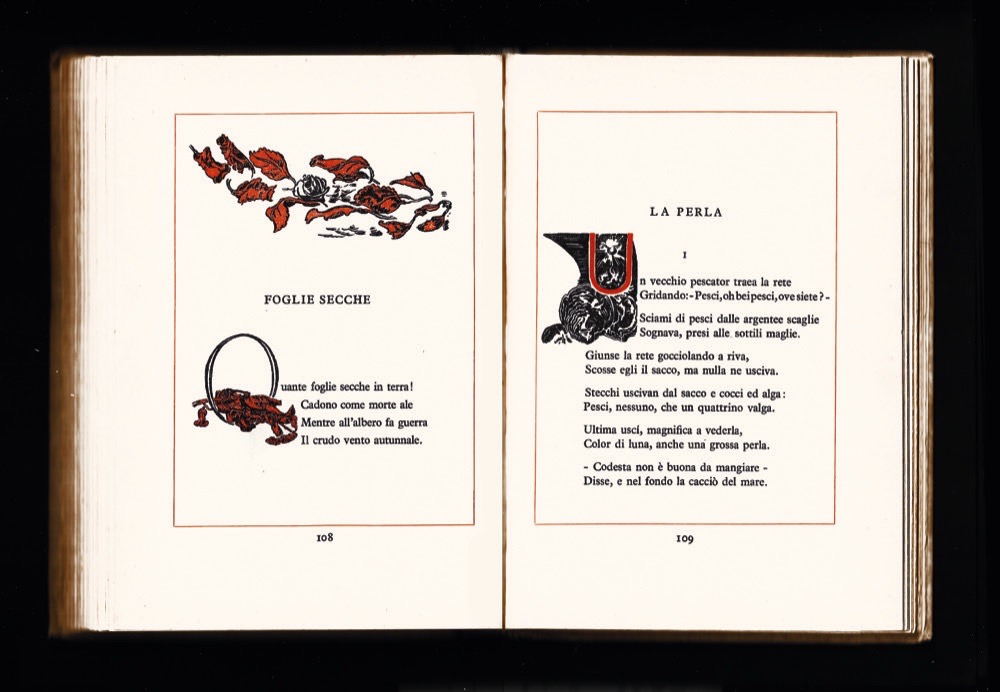 FOGLIE SECCHE

Quante foglie secche in terra!
Cadono come morte ale
Mentre all'albero fa guerra
Il crudo vento autunnale.

108

LA PERLA

I

Un vecchio pescator traea la rete
Gridando: - Pesci, oh bei pesci, ove siete? -

Sciami di pesci dalle argentee scaglie
Sognava, presi alle sottili maglie.

Giunse la rete gocciolando a riva,
Scosse egli il sacco, ma nulla ne usciva.

Stecchi uscivan dal sacco e cocci ed alga:
Pesci, nessuno, che un quattrino valga.

Ultima uscì, magnifica a vederla,
Color di luna, anche una grossa perla.

- Codesta non è buona da mangiare -
Disse, e nel fondo la cacciò del mare.

109